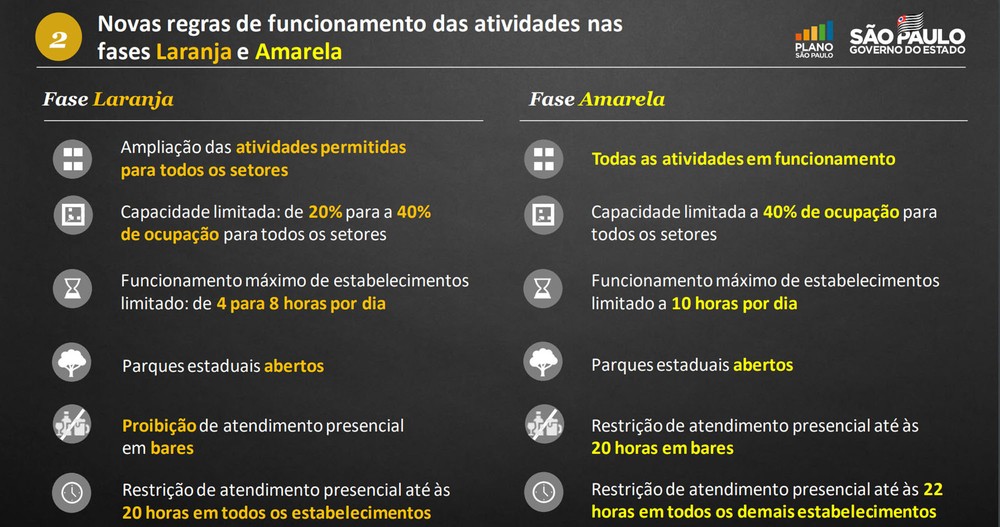 2

Novas regras de funcionamento das atividades nas fases Laranja e Amarela

PLANO SÃO PAULO

SÃO PAULO GOVERNO DO ESTADO

Fase Laranja

Ampliação das atividades permitidas para todos os setores

Capacidade limitada: de 20% para a 40% de ocupação para todos os setores

Funcionamento máximo de estabelecimentos limitado: de 4 para 8 horas por dia

Parques estaduais abertos

Proibição de atendimento presencial em bares

Restrição de atendimento presencial até às 20 horas em todos os estabelecimentos

Fase Amarela

Todas as atividades em funcionamento

Capacidade limitada a 40% de ocupação para todos os setores

Funcionamento máximo de estabelecimentos limitado a 10 horas por dia

Parques estaduais abertos

Restrição de atendimento presencial até às 20 horas em bares

Restrição de atendimento presencial até às 22 horas em todos os demais estabelecimentos